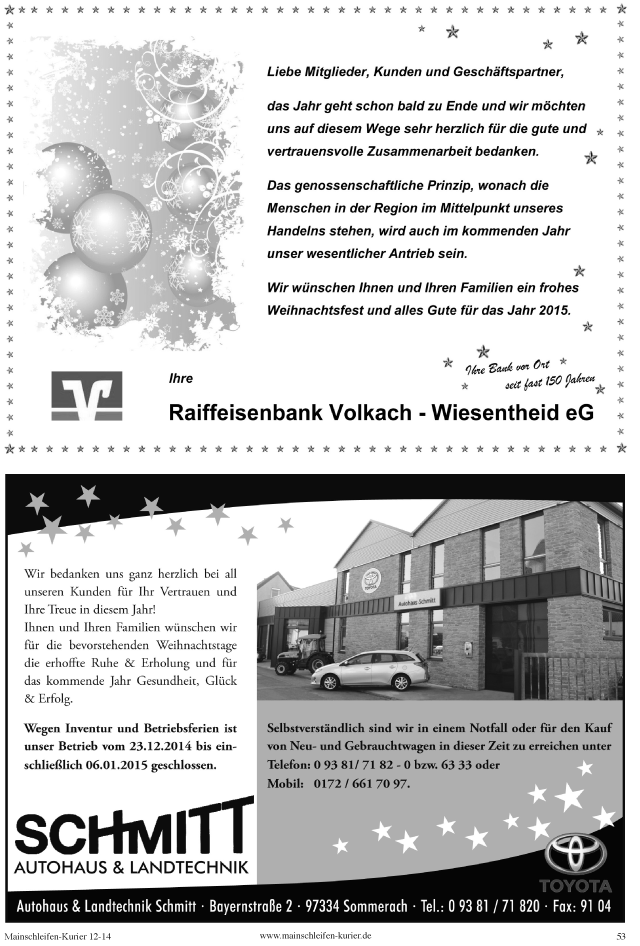 Liebe Mitglieder, Kunden und Geschäftspartner,

das Jahr geht schon bald zu Ende und wir möchten uns auf diesem Wege sehr herzlich für die gute und vertrauensvolle Zusammenarbeit bedanken.

Das genossenschaftliche Prinzip, wonach die Menschen in der Region im Mittelpunkt unseres Handelns stehen, wird auch im kommenden Jahr unser wesentlicher Antrieb sein.

Wir wünschen Ihnen und Ihren Familien ein frohes Weihnachtsfest und alles Gute für das Jahr 2015.

Ihre Bank vor Ort seit fast 150 Jahren

Ihre

Raiffeisenbank Volkach - Wiesentheid eG

Wir bedanken uns ganz herzlich bei all unseren Kunden für Ihr Vertrauen und Ihre Treue in diesem Jahr!
Ihnen und Ihren Familien wünschen wir für die bevorstehenden Weihnachtstage die erhoffte Ruhe & Erholung und für das kommende Jahr Gesundheit, Glück & Erfolg.

Wegen Inventur und Betriebsferien ist unser Betrieb vom 23.12.2014 bis einschließlich 06.01.2015 geschlossen.

Autohaus Schmitt

Selbstverständlich sind wir in einem Notfall oder für den Kauf von Neu- und Gebrauchtwagen in dieser Zeit zu erreichen unter
Telefon: 0 93 81/ 71 82 - 0 bzw. 63 33 oder
Mobil: 0172 / 661 70 97.

SCHMITT
AUTOHAUS & LANDTECHNIK

TOYOTA

Autohaus & Landtechnik Schmitt · Bayernstraße 2 · 97334 Sommerach · Tel.: 0 93 81 / 71 820 · Fax: 91 04

Mainschleifen-Kurier 12-14 www.mainschleifen-kurier.de 53